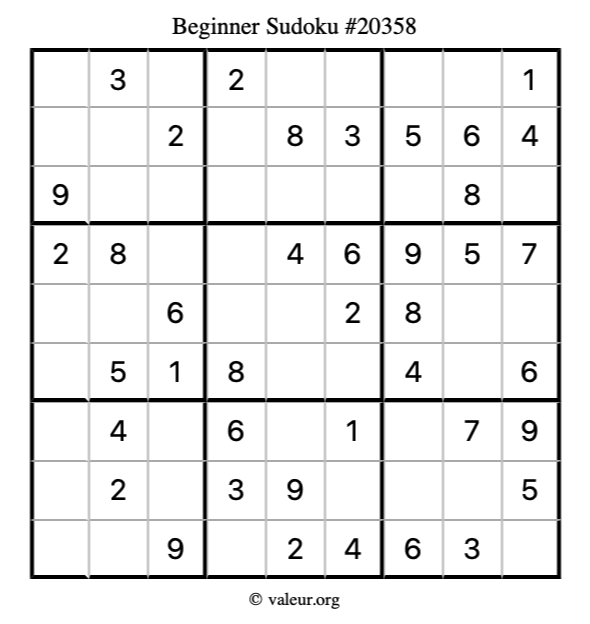 Beginner Sudoku #20358

|  | 3 |  | 2 |  |  |  |  | 1 |
|---|---|---|---|---|---|---|---|---|
|  |  | 2 |  | 8 | 3 | 5 | 6 | 4 |
| 9 |  |  |  |  |  |  | 8 |  |
| 2 | 8 |  |  | 4 | 6 | 9 | 5 | 7 |
|  |  | 6 |  |  | 2 | 8 |  |  |
|  | 5 | 1 | 8 |  |  | 4 |  | 6 |
|  | 4 |  | 6 |  | 1 |  | 7 | 9 |
|  | 2 |  | 3 | 9 |  |  |  | 5 |
|  |  | 9 |  | 2 | 4 | 6 | 3 |  |

© valeur.org